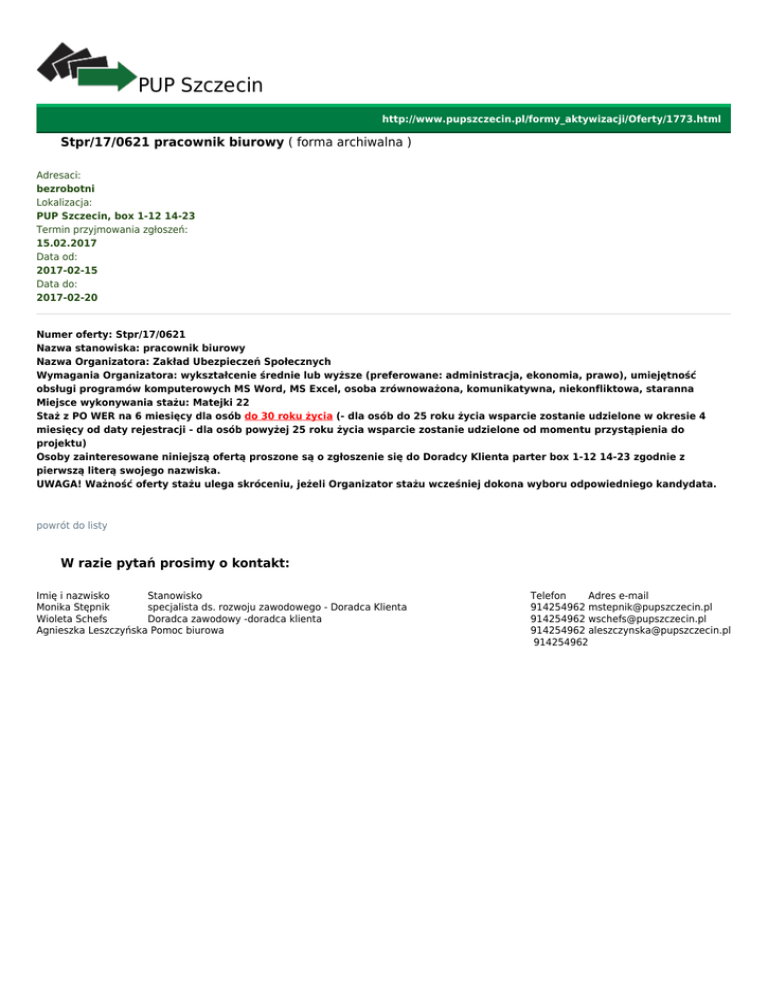 PUP Szczecin

http://www.pupszczecin.pl/formy_aktywizacji/Oferty/1773.html

Stpr/17/0621 pracownik biurowy ( forma archiwalna )

Adresaci:
bezrobotni
Lokalizacja:
PUP Szczecin, box 1-12 14-23
Termin przyjmowania zgłoszeń:
15.02.2017
Data od:
2017-02-15
Data do:
2017-02-20

Numer oferty: Stpr/17/0621
Nazwa stanowiska: pracownik biurowy
Nazwa Organizatora: Zakład Ubezpieczeń Społecznych
Wymagania Organizatora: wykształcenie średnie lub wyższe (preferowane: administracja, ekonomia, prawo), umiejętność obsługi programów komputerowych MS Word, MS Excel, osoba zrównoważona, komunikatywna, niekonfliktowa, staranna
Miejsce wykonywania stażu: Matejki 22
Staż z PO WER na 6 miesięcy dla osób do 30 roku życia (- dla osób do 25 roku życia wsparcie zostanie udzielone w okresie 4 miesięcy od daty rejestracji - dla osób powyżej 25 roku życia wsparcie zostanie udzielone od momentu przystąpienia do projektu)
Osoby zainteresowane niniejszą ofertą proszone są o zgłoszenie się do Doradcy Klienta parter box 1-12 14-23 zgodnie z pierwszą literą swojego nazwiska.
UWAGA! Ważność oferty stażu ulega skróceniu, jeżeli Organizator stażu wcześniej dokona wyboru odpowiedniego kandydata.

powrót do listy

W razie pytań prosimy o kontakt:

| Imię i nazwisko | Stanowisko | Telefon | Adres e-mail |
|---|---|---|---|
| Monika Stępnik | specjalista ds. rozwoju zawodowego - Doradca Klienta | 914254962 | mstepnik@pupszczecin.pl |
| Wioleta Schefs | Doradca zawodowy -doradca klienta | 914254962 | wschefs@pupszczecin.pl |
| Agnieszka Leszczyńska | Pomoc biurowa | 914254962 | aleszczynska@pupszczecin.pl |
| | | 914254962 | |